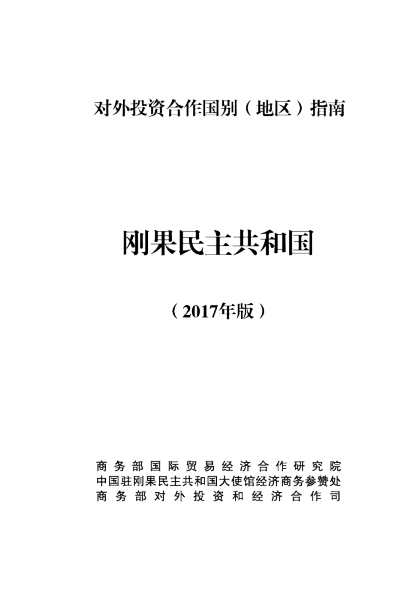 对外投资合作国别（地区）指南

刚果民主共和国

（2017年版）

商务部国际贸易经济合作研究院
中国驻刚果民主共和国大使馆经济商务参赞处
商务部对外投资和经济合作司